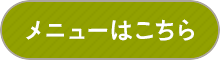 メニューはこちら